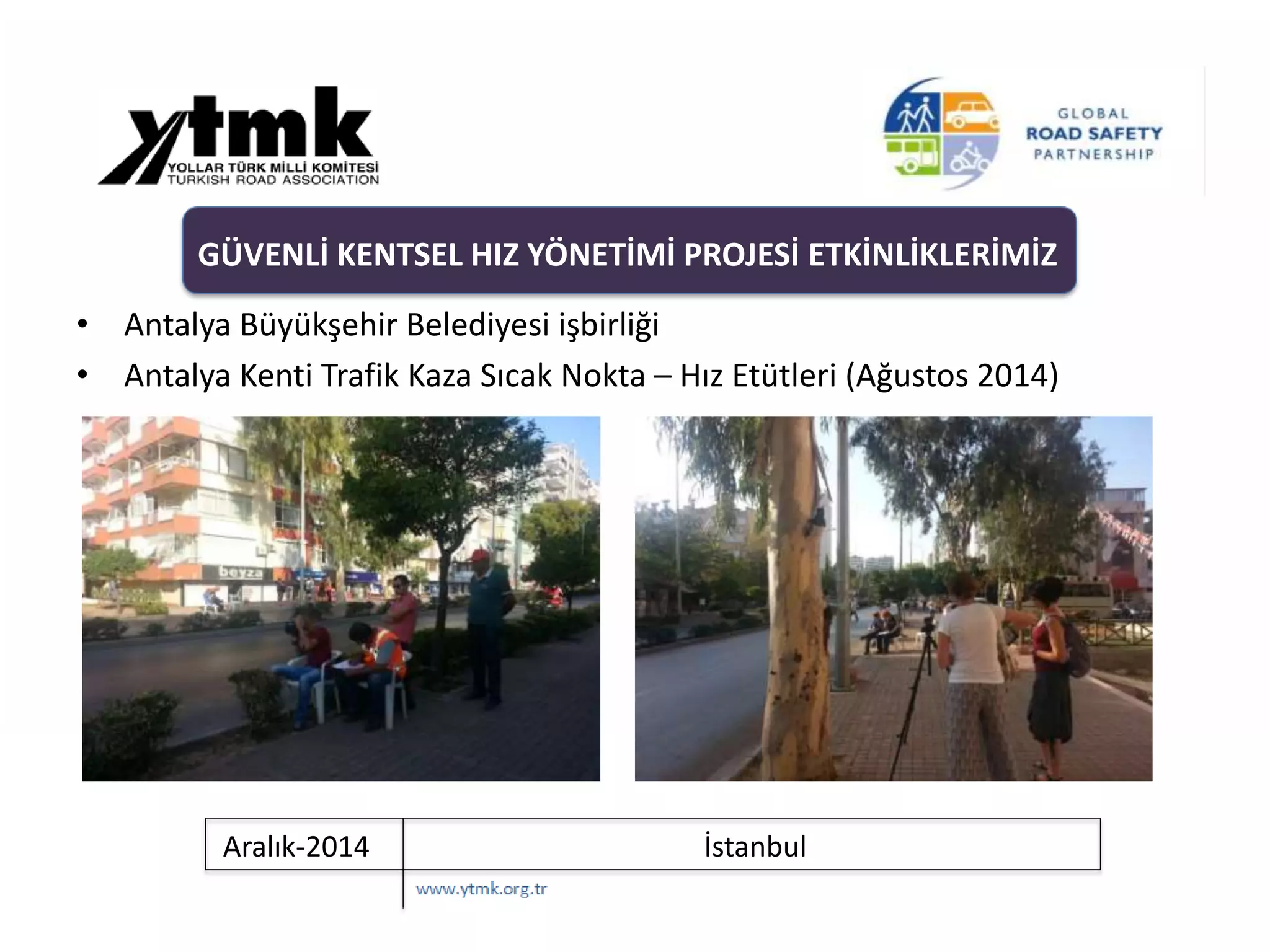 ytmk
YOLLAR TÜRK MİLLİ KOMİTESİ
TURKISH ROAD ASSOCIATION

GLOBAL
ROAD SAFETY
PARTNERSHIP

GÜVENLİ KENTSEL HIZ YÖNETİMİ PROJESİ ETKİNLİKLERİMİZ

• Antalya Büyükşehir Belediyesi işbirliği
• Antalya Kenti Trafik Kaza Sıcak Nokta – Hız Etütleri (Ağustos 2014)

beyza

Aralık-2014 İstanbul

www.ytmk.org.tr